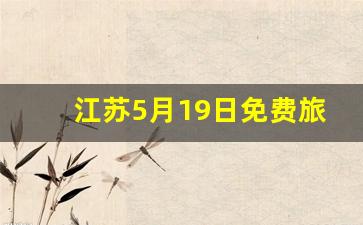 江苏5月19日免费旅